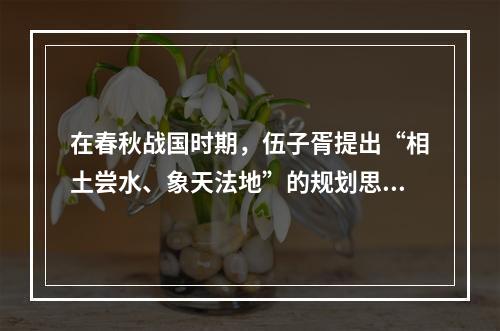 在春秋战国时期，伍子胥提出“相土尝水、象天法地”的规划思...